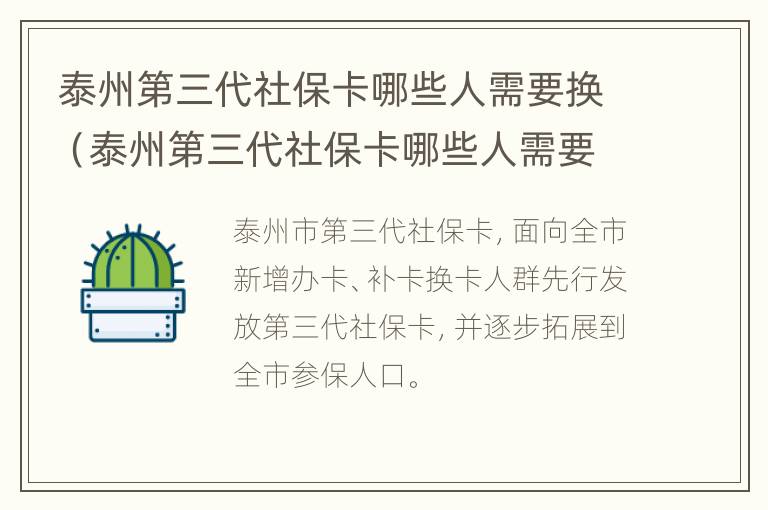 泰州第三代社保卡哪些人需要换（泰州第三代社保卡哪些人需要

泰州市第三代社保卡，面向全市新增办卡、补卡换卡人群先行发放第三代社保卡，并逐步拓展到全市参保人口。